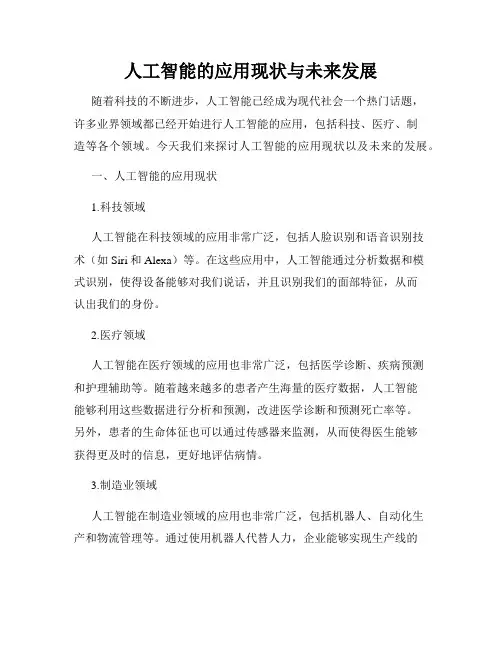 人工智能的应用现状与未来发展

随着科技的不断进步，人工智能已经成为现代社会一个热门话题，许多业界领域都已经开始进行人工智能的应用，包括科技、医疗、制造等各个领域。今天我们来探讨人工智能的应用现状以及未来的发展。

一、人工智能的应用现状

1.科技领域

人工智能在科技领域的应用非常广泛，包括人脸识别和语音识别技术（如 Siri 和 Alexa）等。在这些应用中，人工智能通过分析数据和模式识别，使得设备能够对我们说话，并且识别我们的面部特征，从而认出我们的身份。

2.医疗领域

人工智能在医疗领域的应用也非常广泛，包括医学诊断、疾病预测和护理辅助等。随着越来越多的患者产生海量的医疗数据，人工智能能够利用这些数据进行分析和预测，改进医学诊断和预测死亡率等。另外，患者的生命体征也可以通过传感器来监测，从而使得医生能够获得更及时的信息，更好地评估病情。

3.制造业领域

人工智能在制造业领域的应用也非常广泛，包括机器人、自动化生产和物流管理等。通过使用机器人代替人力，企业能够实现生产线的